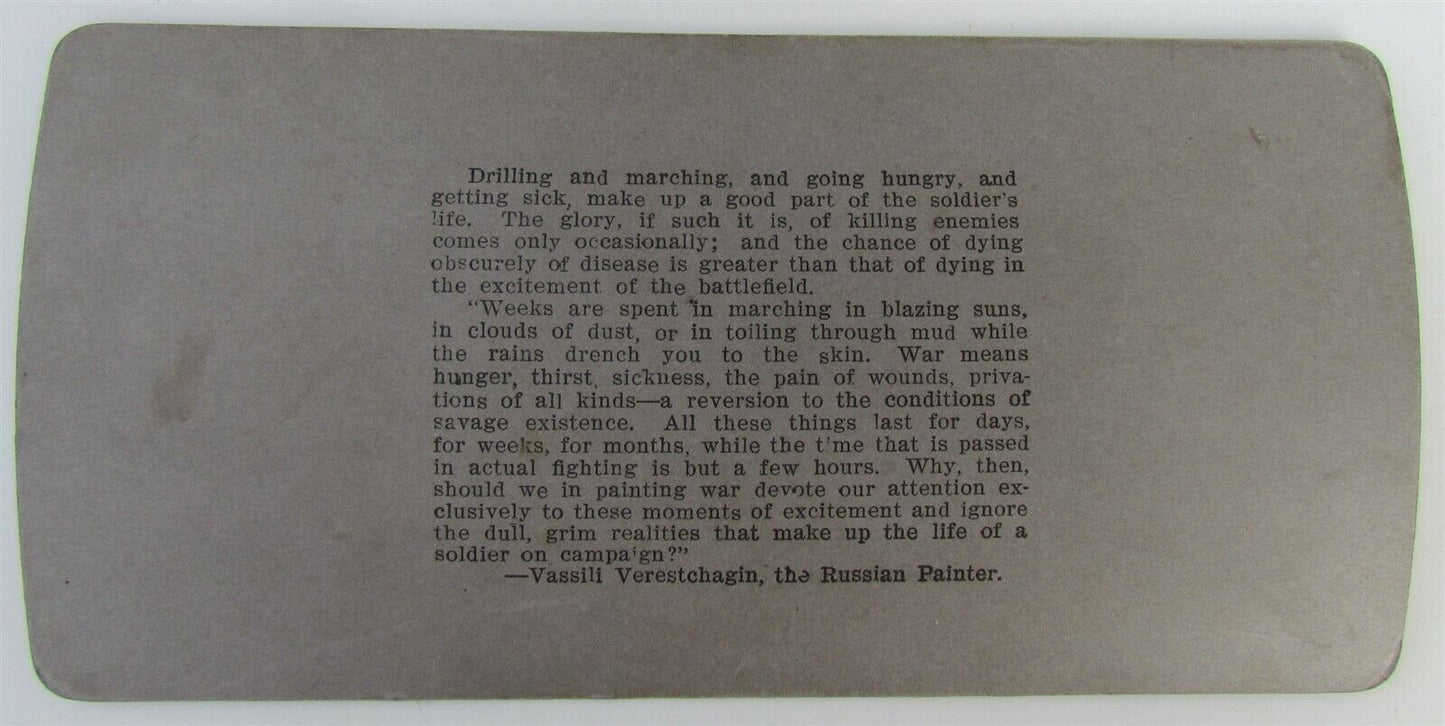 Drilling and marching, and going hungry, and getting sick, make up a good part of the soldier's life. The glory, if such it is, of killing enemies comes only occasionally; and the chance of dying obscurely of disease is greater than that of dying in the excitement of the battlefield.

"Weeks are spent in marching in blazing suns, in clouds of dust, or in toiling through mud while the rains drench you to the skin. War means hunger, thirst, sickness, the pain of wounds, privations of all kinds—a reversion to the conditions of savage existence. All these things last for days, for weeks, for months, while the time that is passed in actual fighting is but a few hours. Why, then, should we in painting war devote our attention exclusively to these moments of excitement and ignore the dull, grim realities that make up the life of a soldier on campaign?"

—Vassili Verestchagin, the Russian Painter.